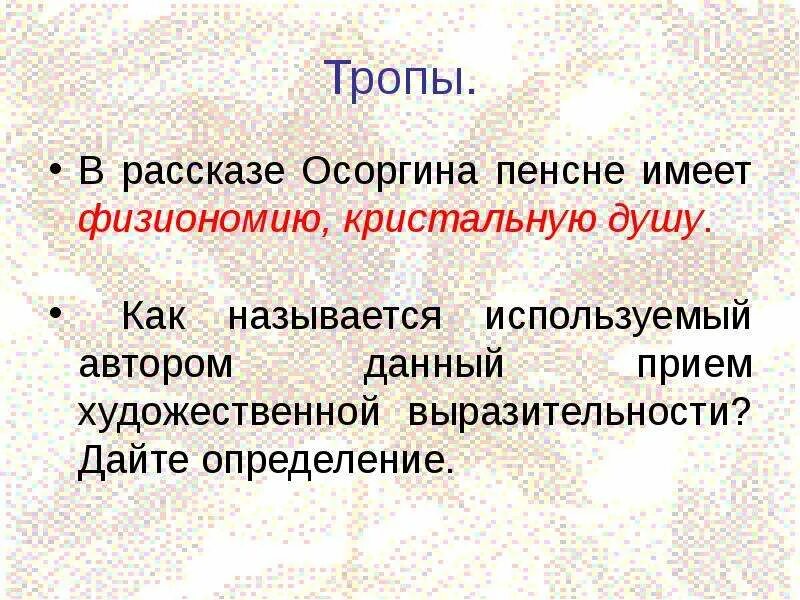 Тропы.

• В рассказе Осоргина пенсне имеет физиономию, кристальную душу.

• Как называется используемый автором данный прием художественной выразительности? Дайте определение.